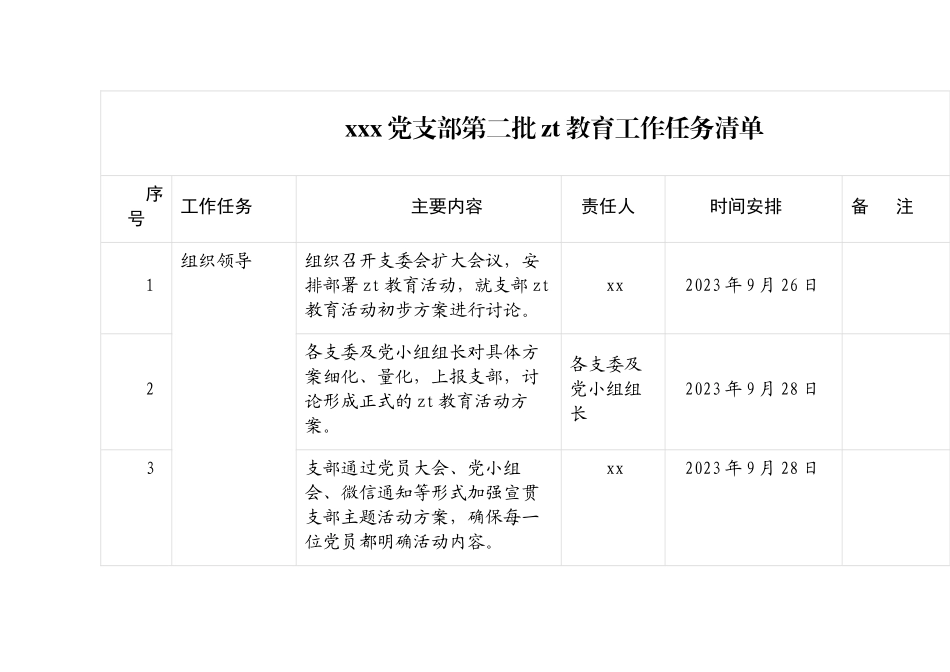 xxx 党支部第二批 zt 教育工作任务清单

| 序号 | 工作任务 | 主要内容 | 责任人 | 时间安排 | 备　注 |
|---|---|---|---|---|---|
| 1 | 组织领导 | 组织召开支委会扩大会议，安排部署 zt 教育活动，就支部 zt 教育活动初步方案进行讨论。 | xx | 2023 年 9 月 26 日 | |
| 2 | | 各支委及党小组组长对具体方案细化、量化，上报支部，讨论形成正式的 zt 教育活动方案。 | 各支委及党小组组长 | 2023 年 9 月 28 日 | |
| 3 | | 支部通过党员大会、党小组会、微信通知等形式加强宣贯支部主题活动方案，确保每一位党员都明确活动内容。 | xx | 2023 年 9 月 28 日 | |